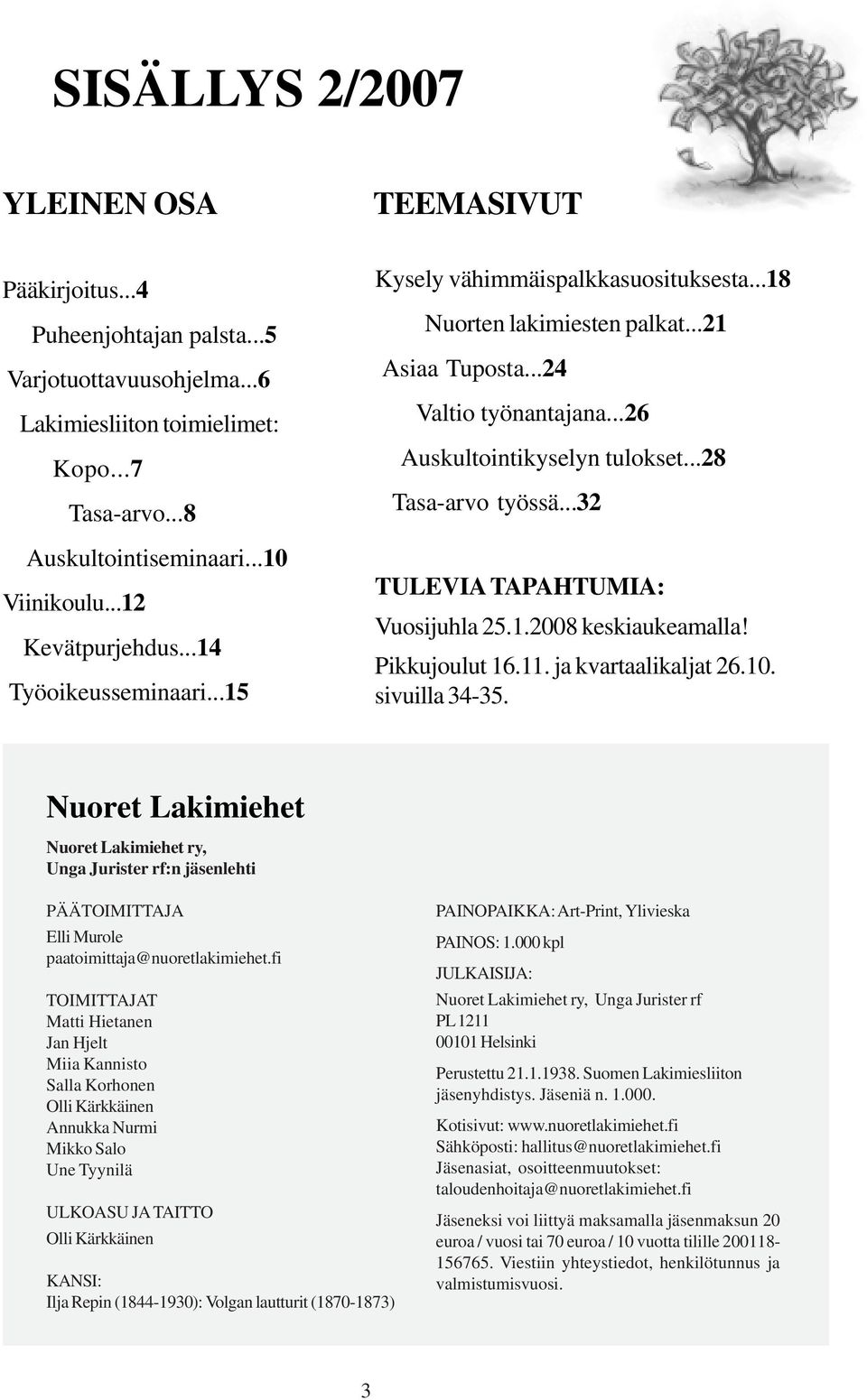 SISÄLLYS 2/2007

YLEINEN OSA

Pääkirjoitus...4
Puheenjohtajan palsta...5
Varjotuottavuusohjelma...6
Lakimiesliiton toimielimet:
Kopo...7
Tasa-arvo...8
Auskultointiseminaari...10
Viinikoulu...12
Kevätpurjehdus...14
Työoikeusseminaari...15

TEEMASIVUT

Kysely vähimmäispalkkasuosituksesta...18
Nuorten lakimiesten palkat...21
Asiaa Tuposta...24
Valtio työnantajana...26
Auskultointikyselyn tulokset...28
Tasa-arvo työssä...32

TULEVIA TAPAHTUMIA:
Vuosijuhla 25.1.2008 keskiaukeamalla!
Pikkujoulut 16.11. ja kvartaalikaljat 26.10. sivuilla 34-35.

Nuoret Lakimiehet

Nuoret Lakimiehet ry,
Unga Jurister rf:n jäsenlehti

PÄÄTOIMITTAJA
Elli Murole
paatoimittaja@nuoretlakimiehet.fi

TOIMITTAJAT
Matti Hietanen
Jan Hjelt
Miia Kannisto
Salla Korhonen
Olli Kärkkäinen
Annukka Nurmi
Mikko Salo
Une Tyynilä

ULKOASU JA TAITTO
Olli Kärkkäinen

KANSI:
Ilja Repin (1844-1930): Volgan lautturit (1870-1873)

PAINOPAIKKA: Art-Print, Ylivieska
PAINOS: 1.000 kpl
JULKAISIJA:
Nuoret Lakimiehet ry, Unga Jurister rf
PL 1211
00101 Helsinki

Perustettu 21.1.1938. Suomen Lakimiesliiton jäsenyhdistys. Jäseniä n. 1.000.

Kotisivut: www.nuoretlakimiehet.fi
Sähköposti: hallitus@nuoretlakimiehet.fi
Jäsenasiat, osoitteenmuutokset:
taloudenhoitaja@nuoretlakimiehet.fi

Jäseneksi voi liittyä maksamalla jäsenmaksun 20 euroa / vuosi tai 70 euroa / 10 vuotta tilille 200118-156765. Viestiin yhteystiedot, henkilötunnus ja valmistumisvuosi.

3